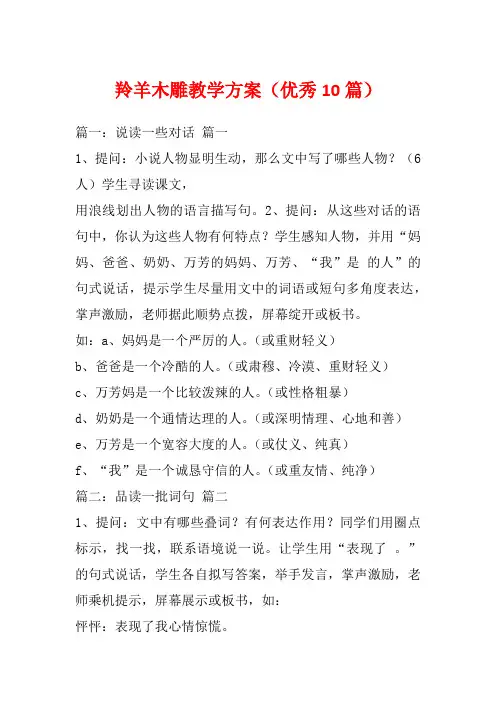 羚羊木雕教学方案（优秀10篇）

篇一：说读一些对话 篇一

1、提问：小说人物显明生动，那么文中写了哪些人物？（6人）学生寻读课文，

用浪线划出人物的语言描写句。2、提问：从这些对话的语句中，你认为这些人物有何特点？学生感知人物，并用“妈妈、爸爸、奶奶、万芳的妈妈、万芳、“我”是 的人”的句式说话，提示学生尽量用文中的词语或短句多角度表达，掌声激励，老师据此顺势点拨，屏幕绽开或板书。

如：a、妈妈是一个严厉的人。（或重财轻义）

b、爸爸是一个冷酷的人。（或肃穆、冷漠、重财轻义）

c、万芳妈是一个比较泼辣的人。（或性格粗暴）

d、奶奶是一个通情达理的人。（或深明情理、心地和善）

e、万芳是一个宽容大度的人。（或仗义、纯真）

f、“我”是一个诚恳守信的人。（或重友情、纯净）

篇二：品读一批词句 篇二

1、提问：文中有哪些叠词？有何表达作用？同学们用圈点标示，找一找，联系语境说一说。让学生用“表现了 。”的句式说话，学生各自拟写答案，举手发言，掌声激励，老师乘机提示，屏幕展示或板书，如：

怦怦：表现了我心情惊慌。